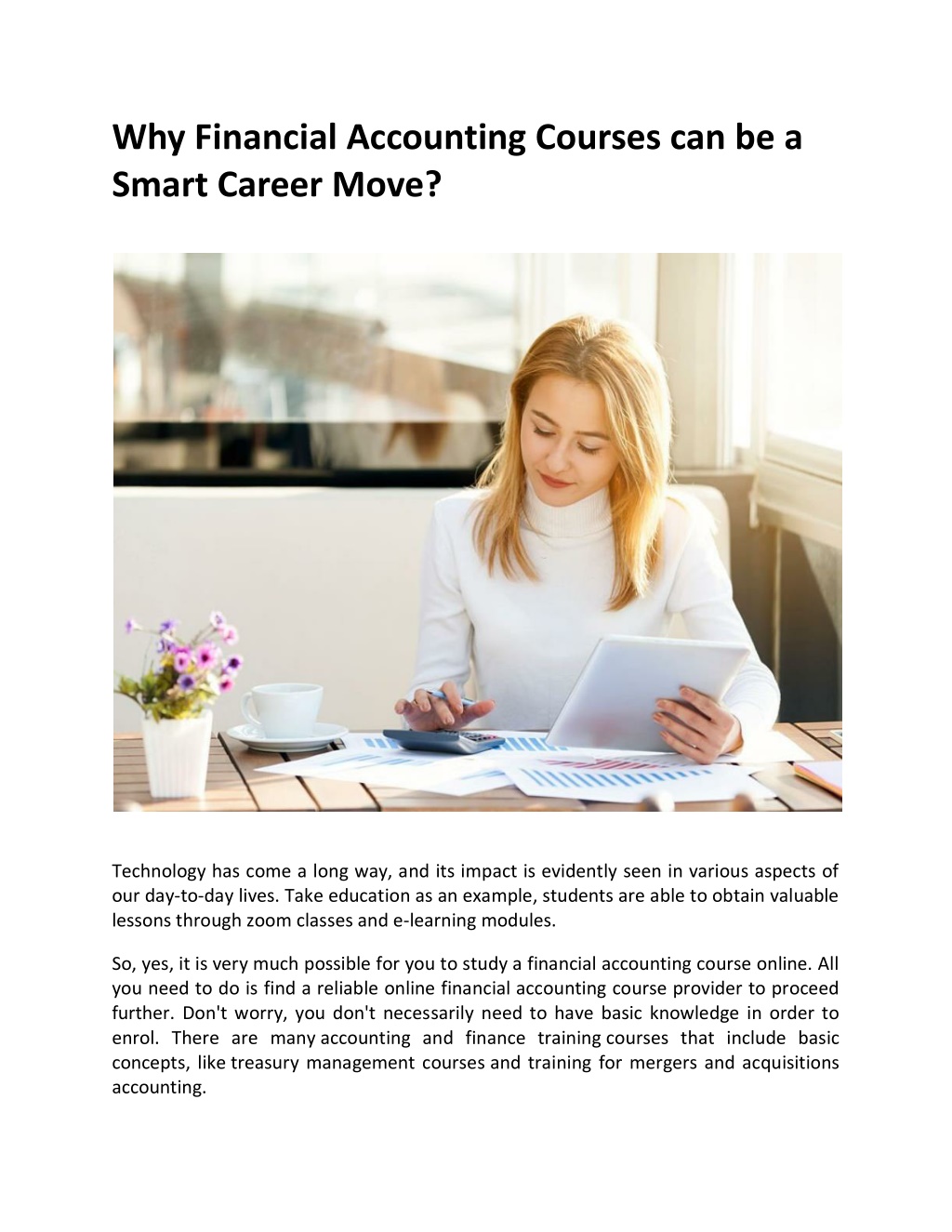 Why Financial Accounting Courses can be a Smart Career Move?

Technology has come a long way, and its impact is evidently seen in various aspects of our day-to-day lives. Take education as an example, students are able to obtain valuable lessons through zoom classes and e-learning modules.

So, yes, it is very much possible for you to study a financial accounting course online. All you need to do is find a reliable online financial accounting course provider to proceed further. Don't worry, you don't necessarily need to have basic knowledge in order to enrol. There are many accounting and finance training courses that include basic concepts, like treasury management courses and training for mergers and acquisitions accounting.